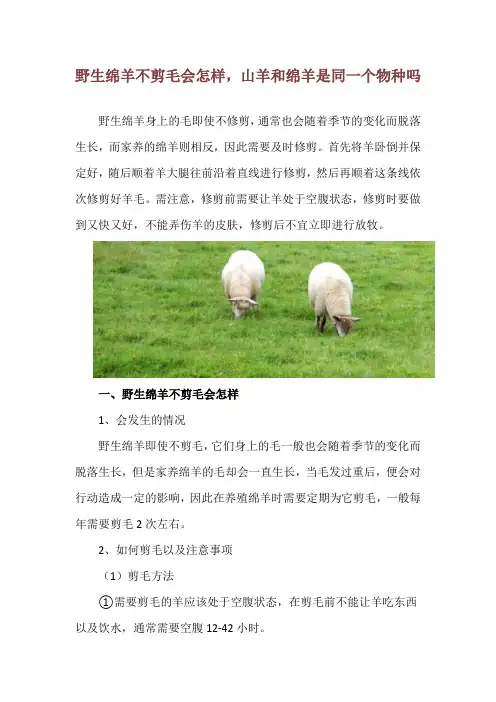 野生绵羊不剪毛会怎样，山羊和绵羊是同一个物种吗

野生绵羊身上的毛即使不修剪，通常也会随着季节的变化而脱落生长，而家养的绵羊则相反，因此需要及时修剪。首先将羊卧倒并保定好，随后顺着羊大腿往前沿着直线进行修剪，然后再顺着这条线依次修剪好羊毛。需注意，修剪前需要让羊处于空腹状态，修剪时要做到又快又好，不能弄伤羊的皮肤，修剪后不宜立即进行放牧。

一、野生绵羊不剪毛会怎样

1、会发生的情况

野生绵羊即使不剪毛，它们身上的毛一般也会随着季节的变化而脱落生长，但是家养绵羊的毛却会一直生长，当毛发过重后，便会对行动造成一定的影响，因此在养殖绵羊时需要定期为它剪毛，一般每年需要剪毛 2 次左右。

2、如何剪毛以及注意事项

（1）剪毛方法

①需要剪毛的羊应该处于空腹状态，在剪毛前不能让羊吃东西以及饮水，通常需要空腹 12-42 小时。